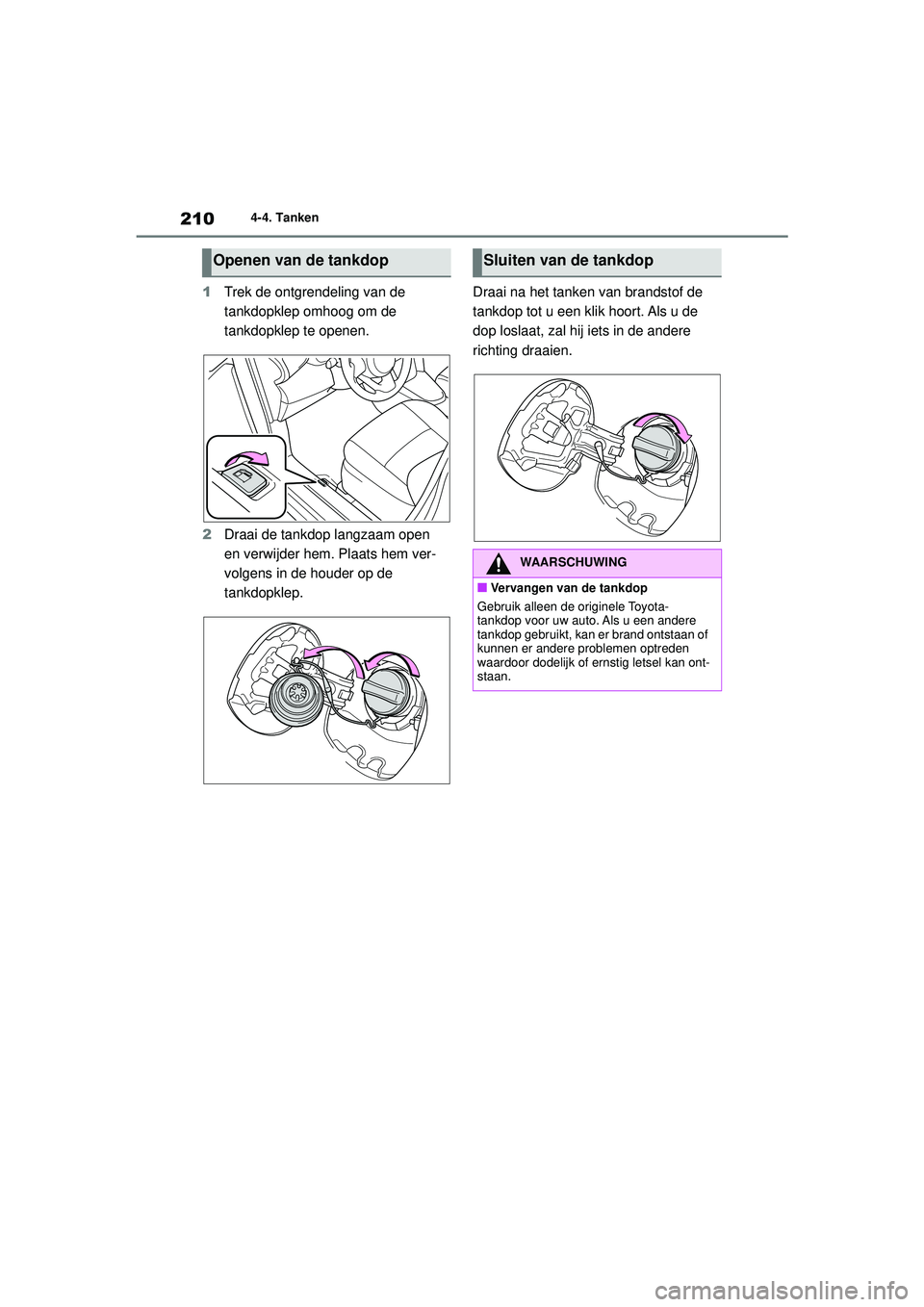 210 4-4. Tanken

Openen van de tankdop

1 Trek de ontgrendeling van de tankdopklep omhoog om de tankdopklep te openen.

2 Draai de tankdop langzaam open en verwijder hem. Plaats hem vervolgens in de houder op de tankdopklep.

Sluiten van de tankdop

Draai na het tanken van brandstof de tankdop tot u een klik hoort. Als u de dop loslaat, zal hij iets in de andere richting draaien.

WAARSCHUWING

■ Vervangen van de tankdop

Gebruik alleen de originele Toyota-tankdop voor uw auto. Als u een andere tankdop gebruikt, kan er brand ontstaan of kunnen er andere problemen optreden waardoor dodelijk of ernstig letsel kan ontstaan.

carmanualsonline.info